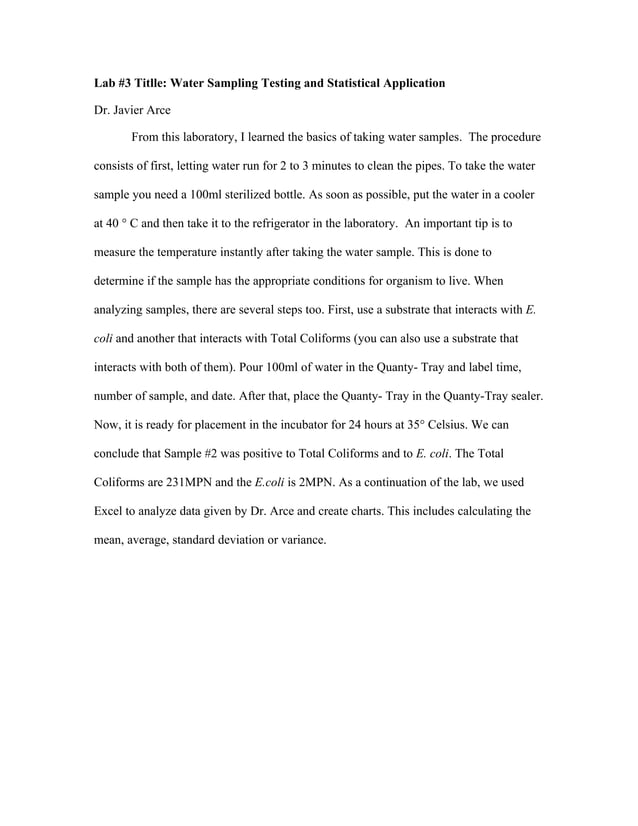 Lab #3 Titlle: Water Sampling Testing and Statistical Application

Dr. Javier Arce

From this laboratory, I learned the basics of taking water samples. The procedure consists of first, letting water run for 2 to 3 minutes to clean the pipes. To take the water sample you need a 100ml sterilized bottle. As soon as possible, put the water in a cooler at 40 ° C and then take it to the refrigerator in the laboratory. An important tip is to measure the temperature instantly after taking the water sample. This is done to determine if the sample has the appropriate conditions for organism to live. When analyzing samples, there are several steps too. First, use a substrate that interacts with E. coli and another that interacts with Total Coliforms (you can also use a substrate that interacts with both of them). Pour 100ml of water in the Quanty- Tray and label time, number of sample, and date. After that, place the Quanty- Tray in the Quanty-Tray sealer. Now, it is ready for placement in the incubator for 24 hours at 35° Celsius. We can conclude that Sample #2 was positive to Total Coliforms and to E. coli. The Total Coliforms are 231MPN and the E.coli is 2MPN. As a continuation of the lab, we used Excel to analyze data given by Dr. Arce and create charts. This includes calculating the mean, average, standard deviation or variance.